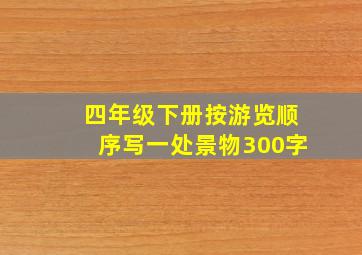 四年级下册按游览顺序写一处景物300字